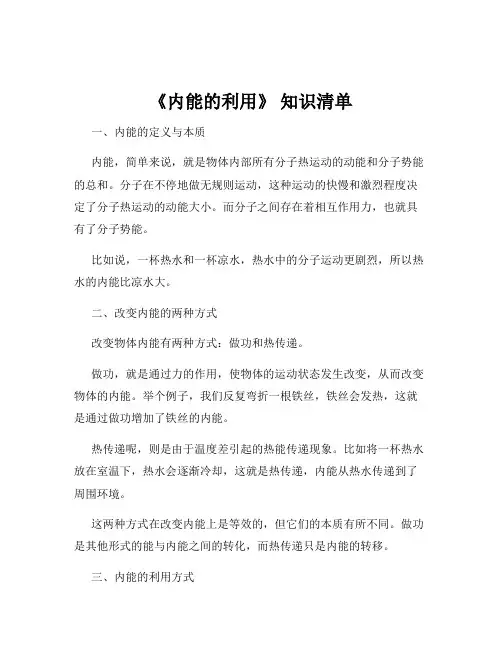 《内能的利用》 知识清单

一、内能的定义与本质

内能，简单来说，就是物体内部所有分子热运动的动能和分子势能的总和。分子在不停地做无规则运动，这种运动的快慢和激烈程度决定了分子热运动的动能大小。而分子之间存在着相互作用力，也就具有了分子势能。

比如说，一杯热水和一杯凉水，热水中的分子运动更剧烈，所以热水的内能比凉水大。

二、改变内能的两种方式

改变物体内能有两种方式：做功和热传递。

做功，就是通过力的作用，使物体的运动状态发生改变，从而改变物体的内能。举个例子，我们反复弯折一根铁丝，铁丝会发热，这就是通过做功增加了铁丝的内能。

热传递呢，则是由于温度差引起的热能传递现象。比如将一杯热水放在室温下，热水会逐渐冷却，这就是热传递，内能从热水传递到了周围环境。

这两种方式在改变内能上是等效的，但它们的本质有所不同。做功是其他形式的能与内能之间的转化，而热传递只是内能的转移。

三、内能的利用方式